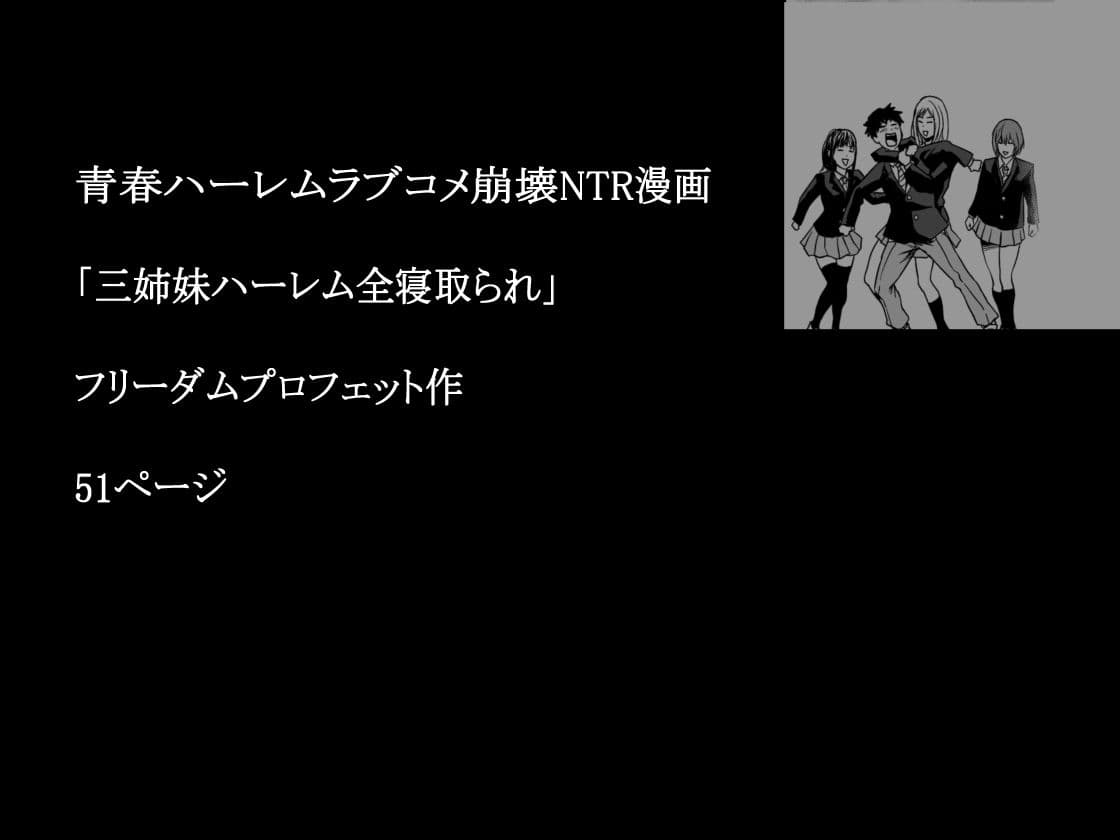 青春ハーレムラブコメ崩壊NTR漫画

「三姉妹ハーレム全寝取られ」

フリーダムプロフェット作

51ページ